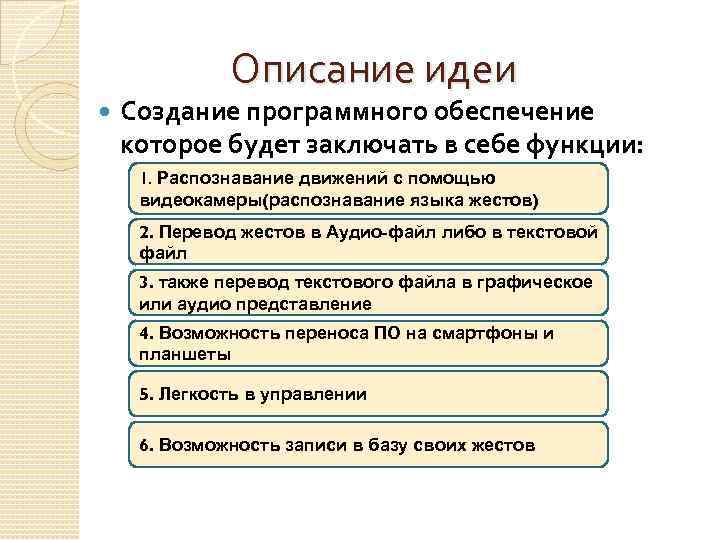 Описание идеи

Создание программного обеспечение которое будет заключать в себе функции:

1. Распознавание движений с помощью видеокамеры(распознавание языка жестов)

2. Перевод жестов в Аудио-файл либо в текстовой файл

3. также перевод текстового файла в графическое или аудио представление

4. Возможность переноса ПО на смартфоны и планшеты

5. Легкость в управлении

6. Возможность записи в базу своих жестов